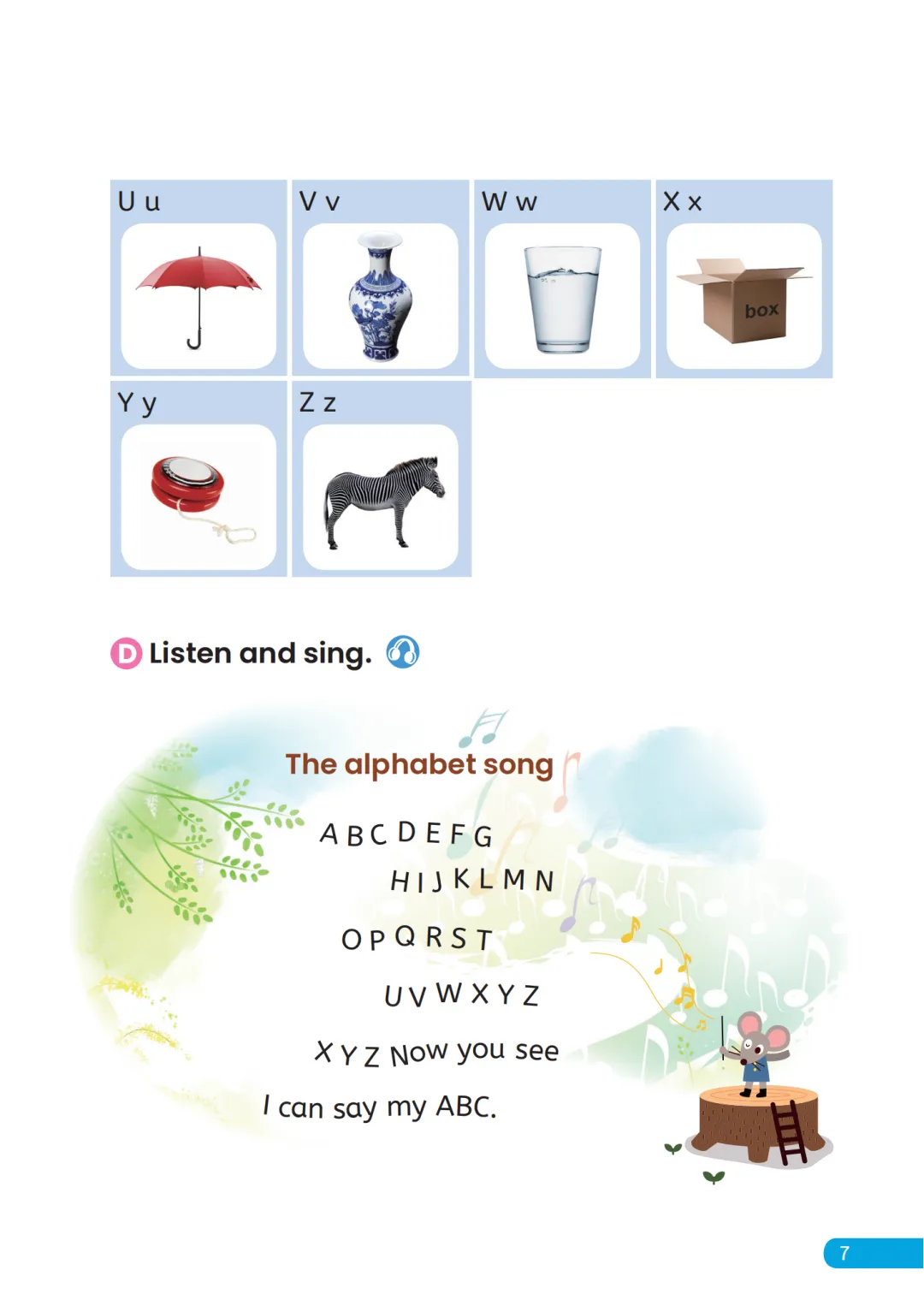 U u

V v

W w

X x

box

Y y

Z z

D Listen and sing.

The alphabet song

A B C D E F G

H I J K L M N

O P Q R S T

U V W X Y Z

X Y Z Now you see

I can say my ABC.

7